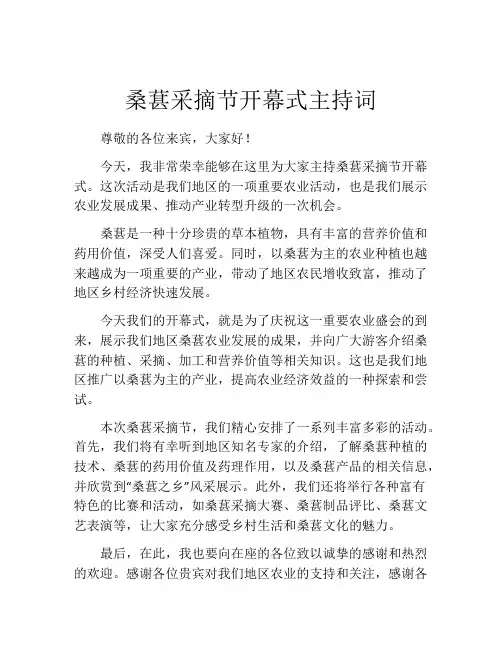 桑葚采摘节开幕式主持词

尊敬的各位来宾，大家好！

今天，我非常荣幸能够在这里为大家主持桑葚采摘节开幕式。这次活动是我们地区的一项重要农业活动，也是我们展示农业发展成果、推动产业转型升级的一次机会。

桑葚是一种十分珍贵的草本植物，具有丰富的营养价值和药用价值，深受人们喜爱。同时，以桑葚为主的农业种植也越来越成为一项重要的产业，带动了地区农民增收致富，推动了地区乡村经济快速发展。

今天我们的开幕式，就是为了庆祝这一重要农业盛会的到来，展示我们地区桑葚农业发展的成果，并向广大游客介绍桑葚的种植、采摘、加工和营养价值等相关知识。这也是我们地区推广以桑葚为主的产业，提高农业经济效益的一种探索和尝试。

本次桑葚采摘节，我们精心安排了一系列丰富多彩的活动。首先，我们将有幸听到地区知名专家的介绍，了解桑葚种植的技术、桑葚的药用价值及药理作用，以及桑葚产品的相关信息，并欣赏到“桑葚之乡”风采展示。此外，我们还将举行各种富有特色的比赛和活动，如桑葚采摘大赛、桑葚制品评比、桑葚文艺表演等，让大家充分感受乡村生活和桑葚文化的魅力。

最后，在此，我也要向在座的各位致以诚挚的感谢和热烈的欢迎。感谢各位贵宾对我们地区农业的支持和关注，感谢各